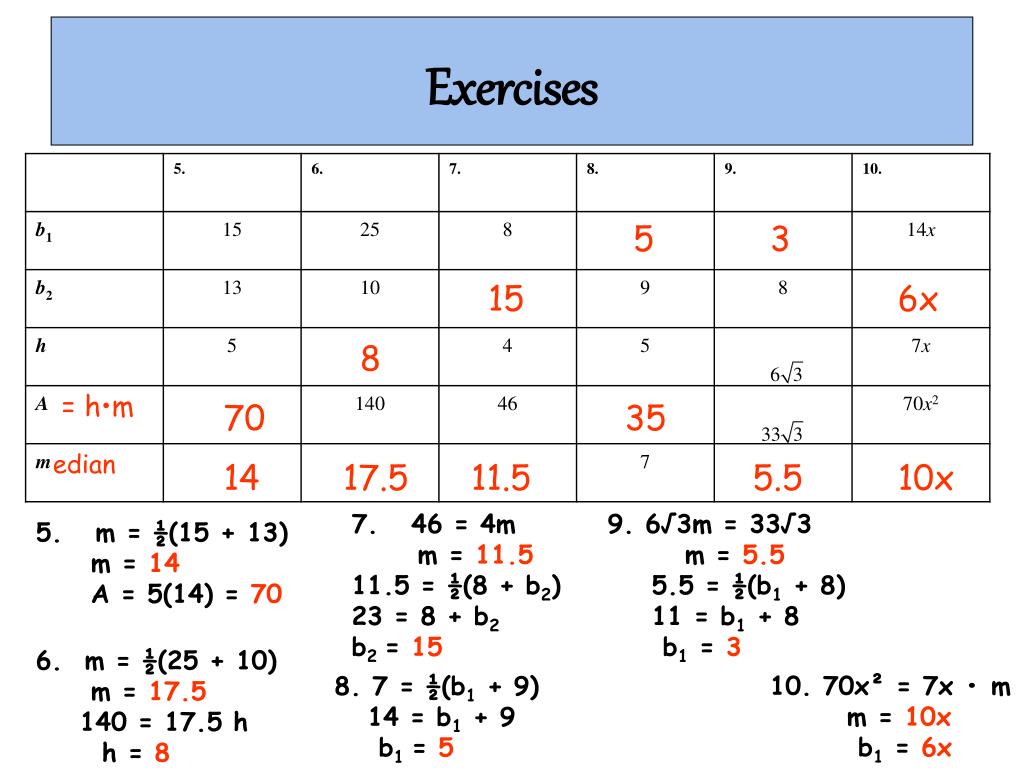 Exercises

| | 5. | 6. | 7. | 8. | 9. | 10. |
|---|---|---|---|---|---|---|
| $b_1$ | 15 | 25 | 8 | 5 | 3 | $14x$ |
| $b_2$ | 13 | 10 | 15 | 9 | 8 | 6x |
| $h$ | 5 | 8 | 4 | 5 | $6\sqrt{3}$ | $7x$ |
| $A$ = h•m | 70 | 140 | 46 | 35 | $33\sqrt{3}$ | $70x^2$ |
| $m$edian | 14 | 17.5 | 11.5 | 7 | 5.5 | 10x |

5. m = ½(15 + 13)
m = 14
A = 5(14) = 70

6. m = ½(25 + 10)
m = 17.5
140 = 17.5 h
h = 8

7. 46 = 4m
m = 11.5
11.5 = ½(8 + $b_2$)
23 = 8 + $b_2$
$b_2$ = 15

8. 7 = ½($b_1$ + 9)
14 = $b_1$ + 9
$b_1$ = 5

9. 6√3m = 33√3
m = 5.5
5.5 = ½($b_1$ + 8)
11 = $b_1$ + 8
$b_1$ = 3

10. 70x² = 7x • m
m = 10x
$b_1$ = 6x